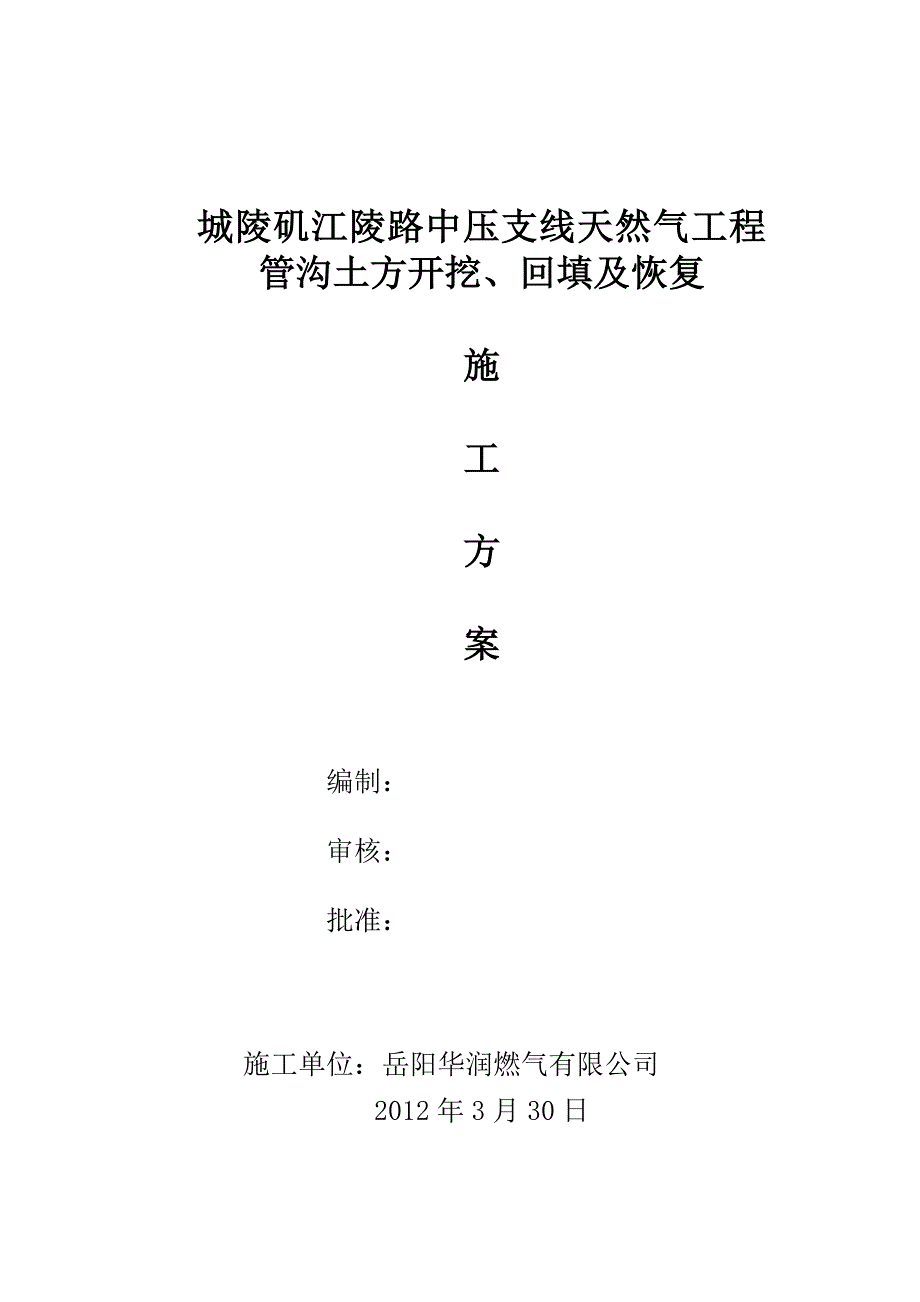 城陵矶江陵路中压支线天然气工程
管沟土方开挖、回填及恢复

施

工

方

案

编制：

审核：

批准：

施工单位：岳阳华润燃气有限公司
2012 年 3 月 30 日